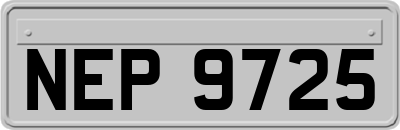 NEP 9725